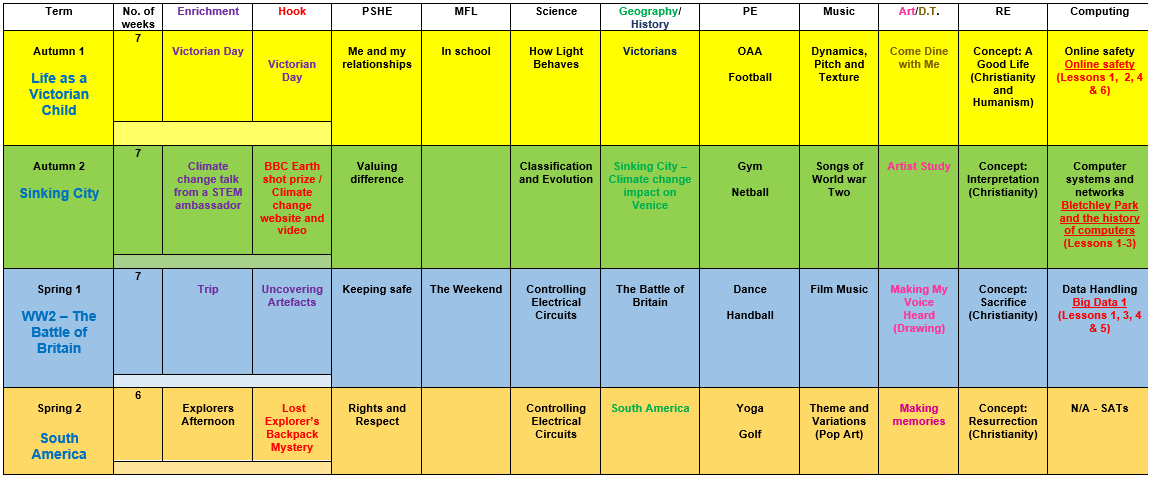 | Term | No. of weeks | Enrichment | Hook | PSHE | MFL | Science | Geography/ History | PE | Music | Art/D.T. | RE | Computing |
|---|---|---|---|---|---|---|---|---|---|---|---|---|
| Autumn 1 Life as a Victorian Child | 7 | Victorian Day | Victorian Day | Me and my relationships | In school | How Light Behaves | Victorians | OAA Football | Dynamics, Pitch and Texture | Come Dine with Me | Concept: A Good Life (Christianity and Humanism) | Online safety Online safety (Lessons 1, 2, 4 & 6) |
| Autumn 2 Sinking City | 7 | Climate change talk from a STEM ambassador | BBC Earth shot prize / Climate change website and video | Valuing difference | | Classification and Evolution | Sinking City – Climate change impact on Venice | Gym Netball | Songs of World war Two | Artist Study | Concept: Interpretation (Christianity) | Computer systems and networks Bletchley Park and the history of computers (Lessons 1-3) |
| Spring 1 WW2 – The Battle of Britain | 7 | Trip | Uncovering Artefacts | Keeping safe | The Weekend | Controlling Electrical Circuits | The Battle of Britain | Dance Handball | Film Music | Making My Voice Heard (Drawing) | Concept: Sacrifice (Christianity) | Data Handling Big Data 1 (Lessons 1, 3, 4 & 5) |
| Spring 2 South America | 6 | Explorers Afternoon | Lost Explorer's Backpack Mystery | Rights and Respect | | Controlling Electrical Circuits | South America | Yoga Golf | Theme and Variations (Pop Art) | Making memories | Concept: Resurrection (Christianity) | N/A - SATs |